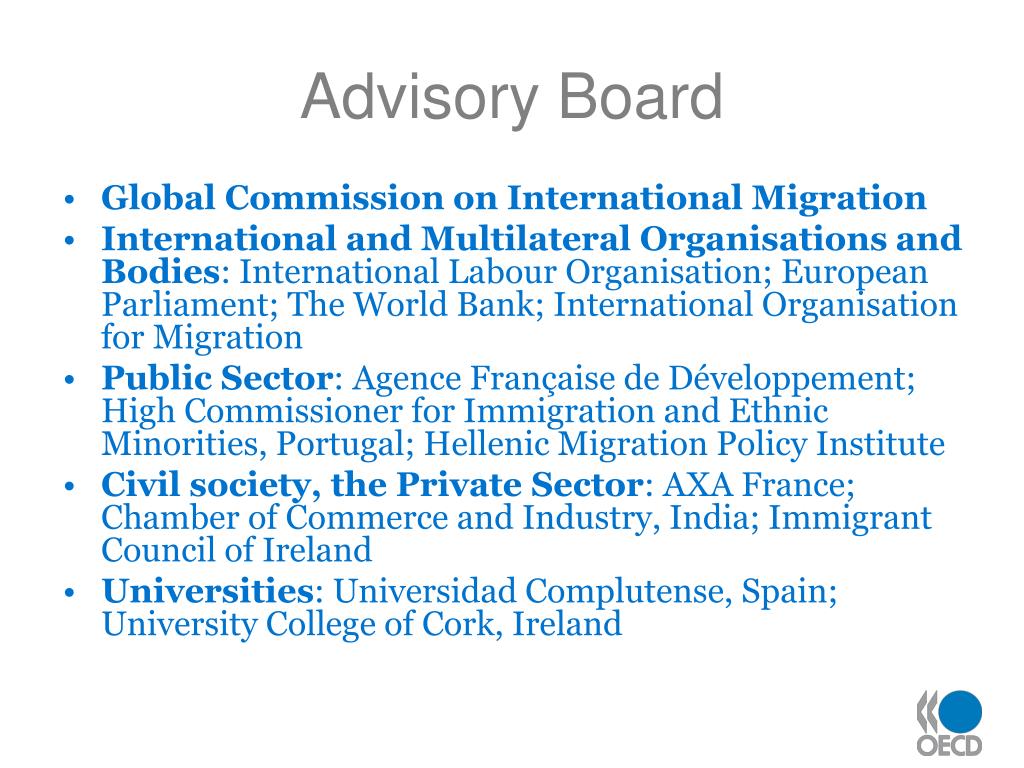 Advisory Board

• Global Commission on International Migration
• International and Multilateral Organisations and Bodies: International Labour Organisation; European Parliament; The World Bank; International Organisation for Migration
• Public Sector: Agence Française de Développement; High Commissioner for Immigration and Ethnic Minorities, Portugal; Hellenic Migration Policy Institute
• Civil society, the Private Sector: AXA France; Chamber of Commerce and Industry, India; Immigrant Council of Ireland
• Universities: Universidad Complutense, Spain; University College of Cork, Ireland

OECD